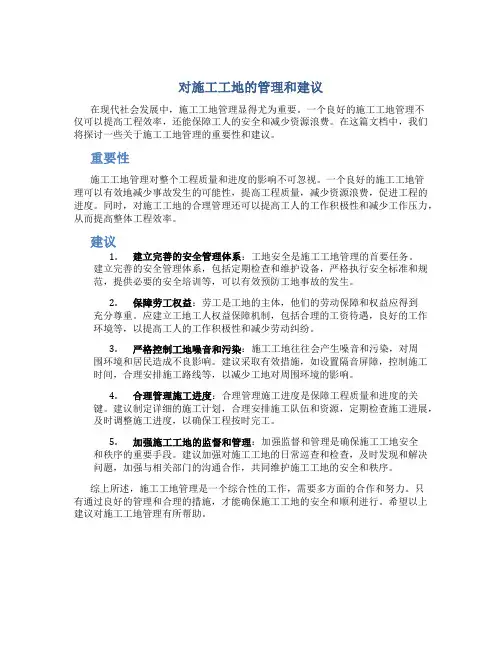 对施工工地的管理和建议

在现代社会发展中，施工工地管理显得尤为重要。一个良好的施工工地管理不仅可以提高工程效率，还能保障工人的安全和减少资源浪费。在这篇文档中，我们将探讨一些关于施工工地管理的重要性和建议。

重要性

施工工地管理对整个工程质量和进度的影响不可忽视。一个良好的施工工地管理可以有效地减少事故发生的可能性，提高工程质量，减少资源浪费，促进工程的进度。同时，对施工工地的合理管理还可以提高工人的工作积极性和减少工作压力，从而提高整体工程效率。

建议

1. 建立完善的安全管理体系：工地安全是施工工地管理的首要任务。建立完善的安全管理体系，包括定期检查和维护设备，严格执行安全标准和规范，提供必要的安全培训等，可以有效预防工地事故的发生。

2. 保障劳工权益：劳工是工地的主体，他们的劳动保障和权益应得到充分尊重。应建立工地工人权益保障机制，包括合理的工资待遇，良好的工作环境等，以提高工人的工作积极性和减少劳动纠纷。

3. 严格控制工地噪音和污染：施工工地往往会产生噪音和污染，对周围环境和居民造成不良影响。建议采取有效措施，如设置隔音屏障，控制施工时间，合理安排施工路线等，以减少工地对周围环境的影响。

4. 合理管理施工进度：合理管理施工进度是保障工程质量和进度的关键。建议制定详细的施工计划，合理安排施工队伍和资源，定期检查施工进展，及时调整施工进度，以确保工程按时完工。

5. 加强施工工地的监督和管理：加强监督和管理是确保施工工地安全和秩序的重要手段。建议加强对施工工地的日常巡查和检查，及时发现和解决问题，加强与相关部门的沟通合作，共同维护施工工地的安全和秩序。

综上所述，施工工地管理是一个综合性的工作，需要多方面的合作和努力。只有通过良好的管理和合理的措施，才能确保施工工地的安全和顺利进行。希望以上建议对施工工地管理有所帮助。